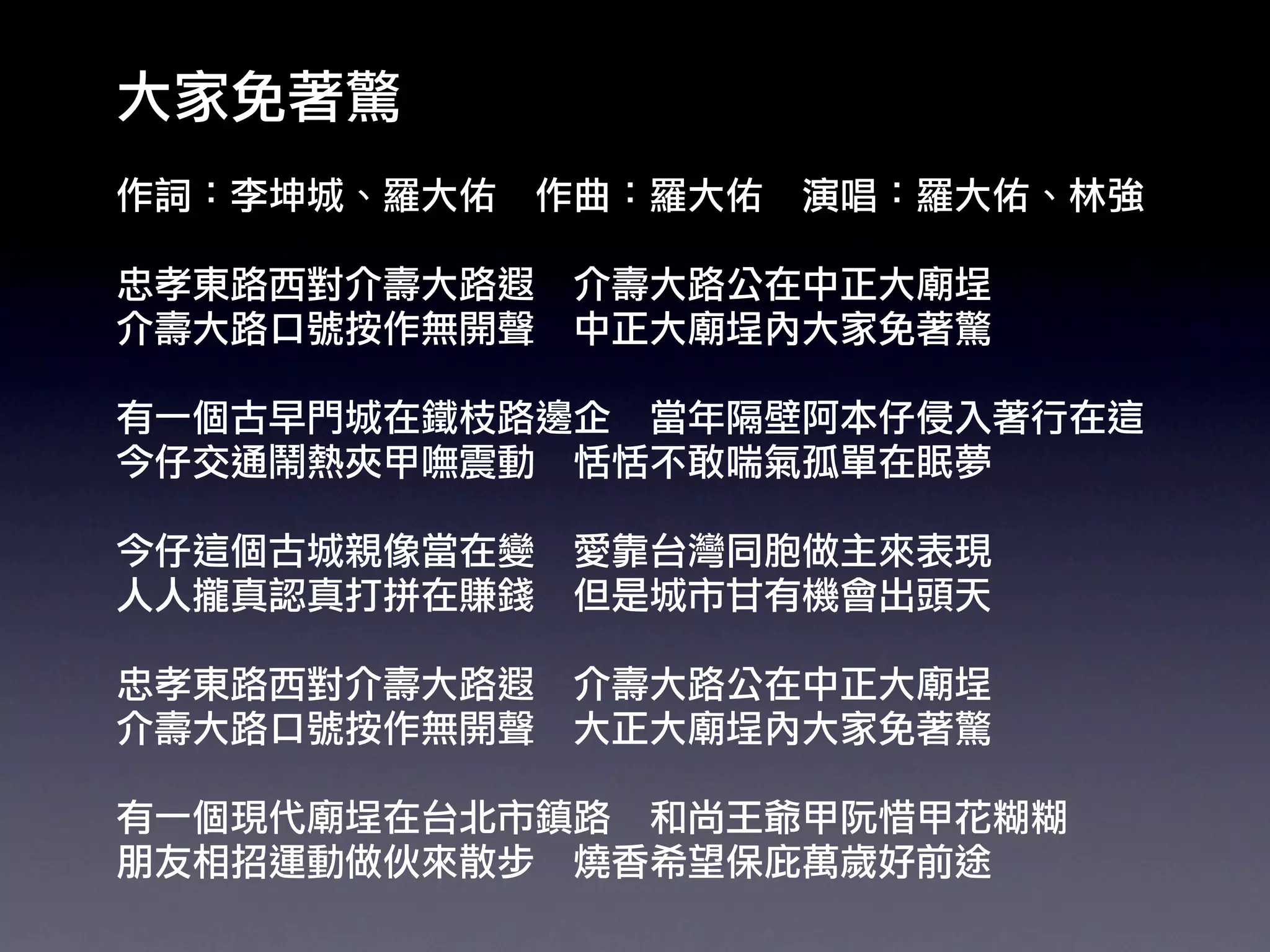 大家免著驚

作詞：李坤城、羅大佑　作曲：羅大佑　演唱：羅大佑、林強

忠孝東路西對介壽大路遐　介壽大路公在中正大廟埕
介壽大路口號按作無開聲　中正大廟埕內大家免著驚

有一個古早門城在鐵枝路邊企　當年隔壁阿本仔侵入著行在這
今仔交通鬧熱夾甲嘸震動　恬恬不敢喘氣孤單在眠夢

今仔這個古城親像當在變　愛靠台灣同胞做主來表現
人人攏真認真打拼在賺錢　但是城市甘有機會出頭天

忠孝東路西對介壽大路遐　介壽大路公在中正大廟埕
介壽大路口號按作無開聲　大正大廟埕內大家免著驚

有一個現代廟埕在台北市鎮路　和尚王爺甲阮惜甲花糊糊
朋友相招運動做伙來散步　燒香希望保庇萬歲好前途